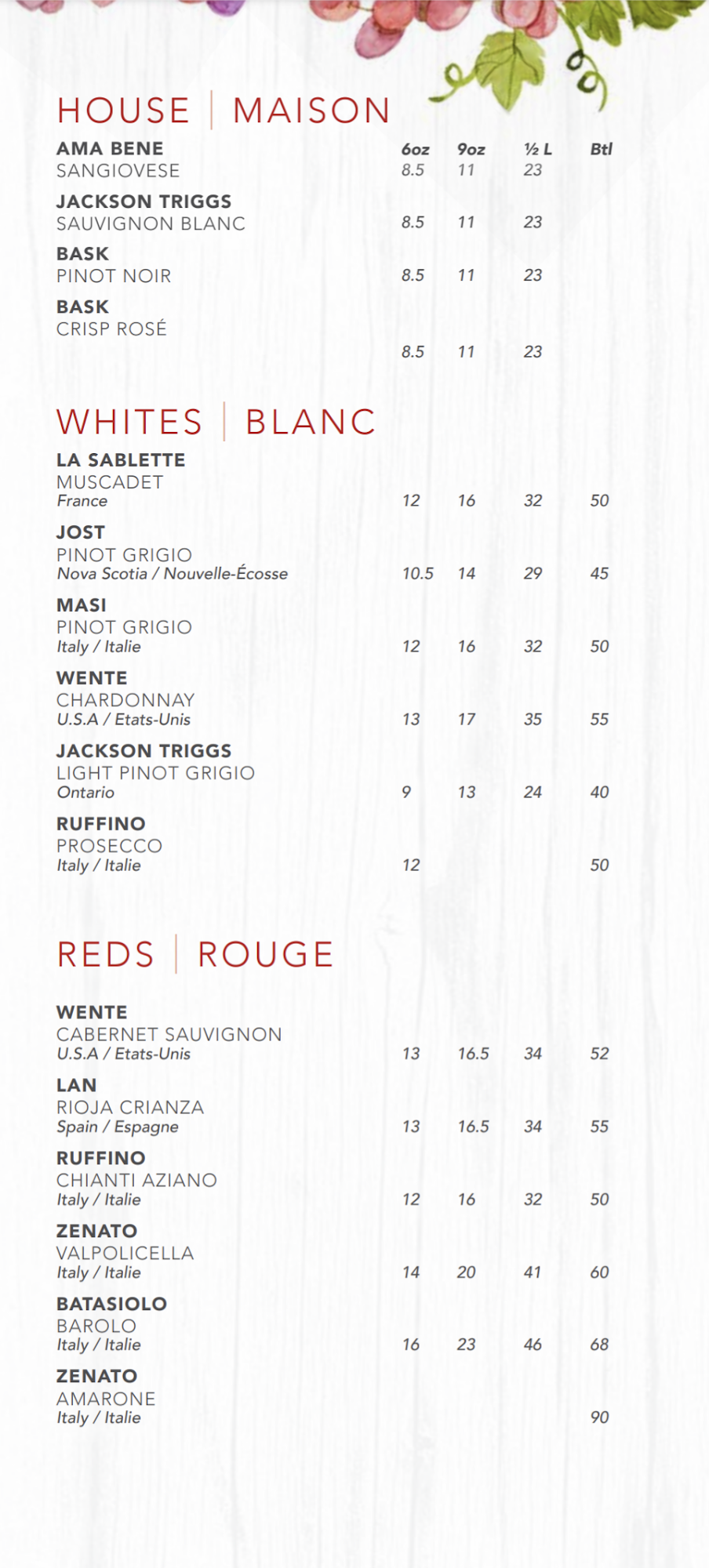 HOUSE | MAISON

| | 6oz | 9oz | ½ L | Btl |
|---|---|---|---|---|
| AMA BENE SANGIOVESE | 8.5 | 11 | 23 | |
| JACKSON TRIGGS SAUVIGNON BLANC | 8.5 | 11 | 23 | |
| BASK PINOT NOIR | 8.5 | 11 | 23 | |
| BASK CRISP ROSÉ | 8.5 | 11 | 23 | |

WHITES | BLANC

| | | | | |
|---|---|---|---|---|
| LA SABLETTE MUSCADET France | 12 | 16 | 32 | 50 |
| JOST PINOT GRIGIO Nova Scotia / Nouvelle-Écosse | 10.5 | 14 | 29 | 45 |
| MASI PINOT GRIGIO Italy / Italie | 12 | 16 | 32 | 50 |
| WENTE CHARDONNAY U.S.A / Etats-Unis | 13 | 17 | 35 | 55 |
| JACKSON TRIGGS LIGHT PINOT GRIGIO Ontario | 9 | 13 | 24 | 40 |
| RUFFINO PROSECCO Italy / Italie | 12 | | | 50 |

REDS | ROUGE

| | | | | |
|---|---|---|---|---|
| WENTE CABERNET SAUVIGNON U.S.A / Etats-Unis | 13 | 16.5 | 34 | 52 |
| LAN RIOJA CRIANZA Spain / Espagne | 13 | 16.5 | 34 | 55 |
| RUFFINO CHIANTI AZIANO Italy / Italie | 12 | 16 | 32 | 50 |
| ZENATO VALPOLICELLA Italy / Italie | 14 | 20 | 41 | 60 |
| BATASIOLO BAROLO Italy / Italie | 16 | 23 | 46 | 68 |
| ZENATO AMARONE Italy / Italie | | | | 90 |